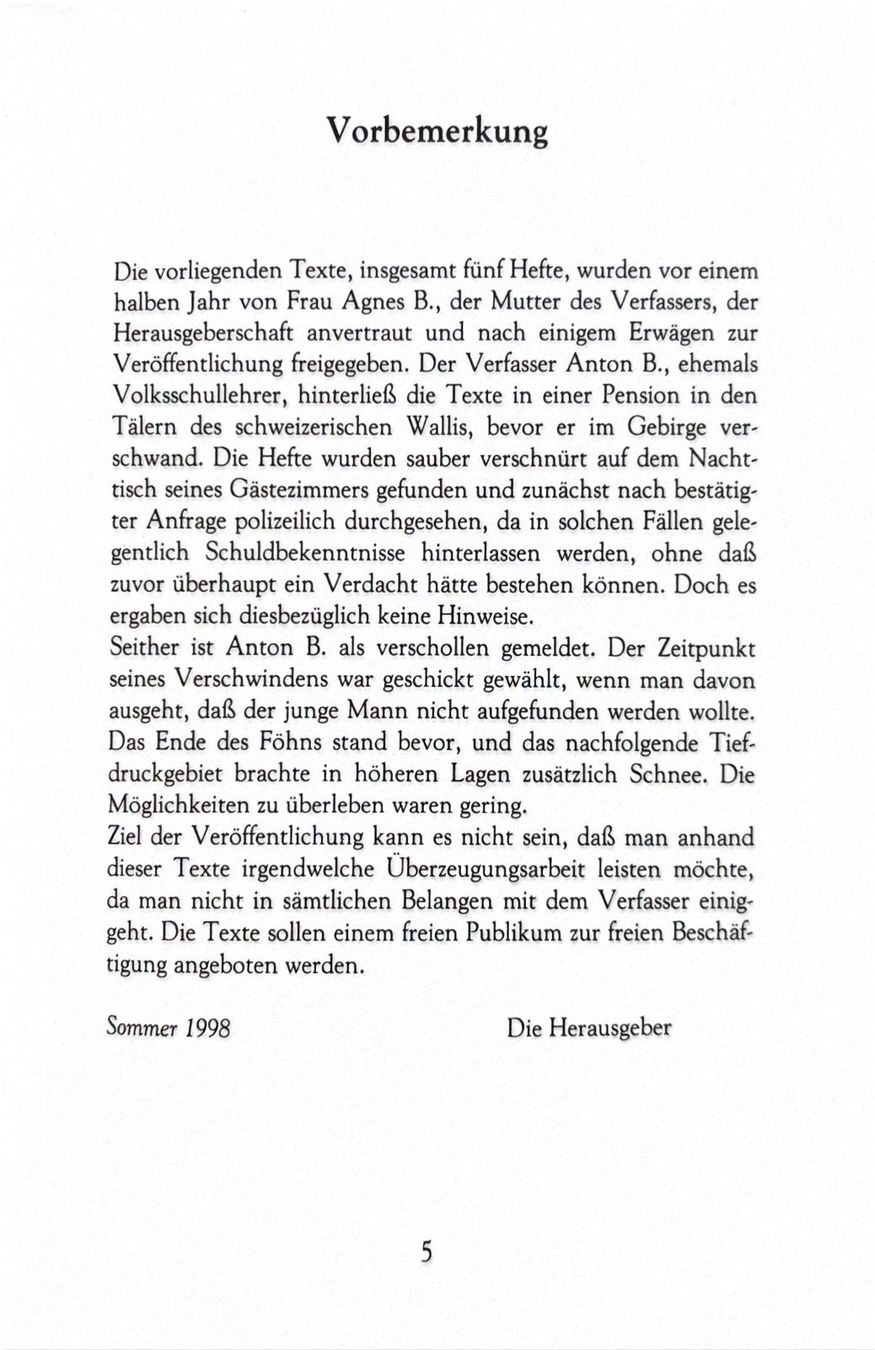 Vorbemerkung

Die vorliegenden Texte, insgesamt fünf Hefte, wurden vor einem halben Jahr von Frau Agnes B., der Mutter des Verfassers, der Herausgeberschaft anvertraut und nach einigem Erwägen zur Veröffentlichung freigegeben. Der Verfasser Anton B., ehemals Volksschullehrer, hinterließ die Texte in einer Pension in den Tälern des schweizerischen Wallis, bevor er im Gebirge verschwand. Die Hefte wurden sauber verschnürt auf dem Nachttisch seines Gästezimmers gefunden und zunächst nach bestätigter Anfrage polizeilich durchgesehen, da in solchen Fällen gelegentlich Schuldbekenntnisse hinterlassen werden, ohne daß zuvor überhaupt ein Verdacht hätte bestehen können. Doch es ergaben sich diesbezüglich keine Hinweise.
Seither ist Anton B. als verschollen gemeldet. Der Zeitpunkt seines Verschwindens war geschickt gewählt, wenn man davon ausgeht, daß der junge Mann nicht aufgefunden werden wollte. Das Ende des Föhns stand bevor, und das nachfolgende Tiefdruckgebiet brachte in höheren Lagen zusätzlich Schnee. Die Möglichkeiten zu überleben waren gering.
Ziel der Veröffentlichung kann es nicht sein, daß man anhand dieser Texte irgendwelche Überzeugungsarbeit leisten möchte, da man nicht in sämtlichen Belangen mit dem Verfasser einiggeht. Die Texte sollen einem freien Publikum zur freien Beschäftigung angeboten werden.

Sommer 1998 Die Herausgeber

5